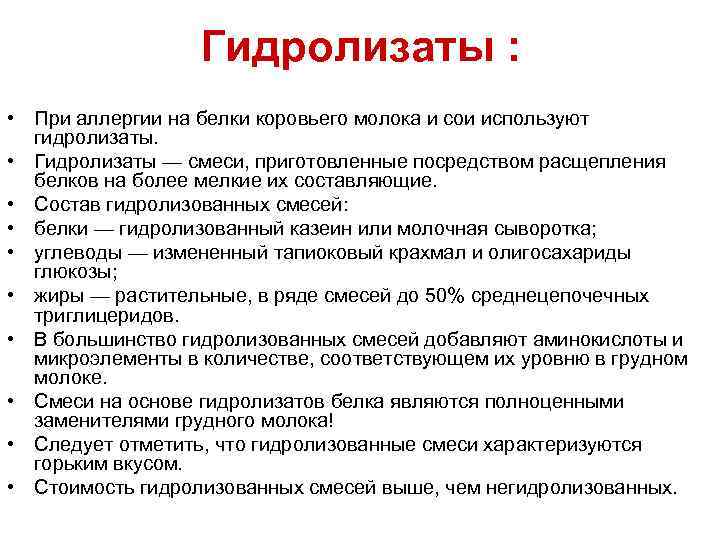 Гидролизаты :

• При аллергии на белки коровьего молока и сои используют гидролизаты.
• Гидролизаты — смеси, приготовленные посредством расщепления белков на более мелкие их составляющие.
• Состав гидролизованных смесей:
• белки — гидролизованный казеин или молочная сыворотка;
• углеводы — измененный тапиоковый крахмал и олигосахариды глюкозы;
• жиры — растительные, в ряде смесей до 50% среднецепочечных триглицеридов.
• В большинство гидролизованных смесей добавляют аминокислоты и микроэлементы в количестве, соответствующем их уровню в грудном молоке.
• Смеси на основе гидролизатов белка являются полноценными заменителями грудного молока!
• Следует отметить, что гидролизованные смеси характеризуются горьким вкусом.
• Стоимость гидролизованных смесей выше, чем негидролизованных.